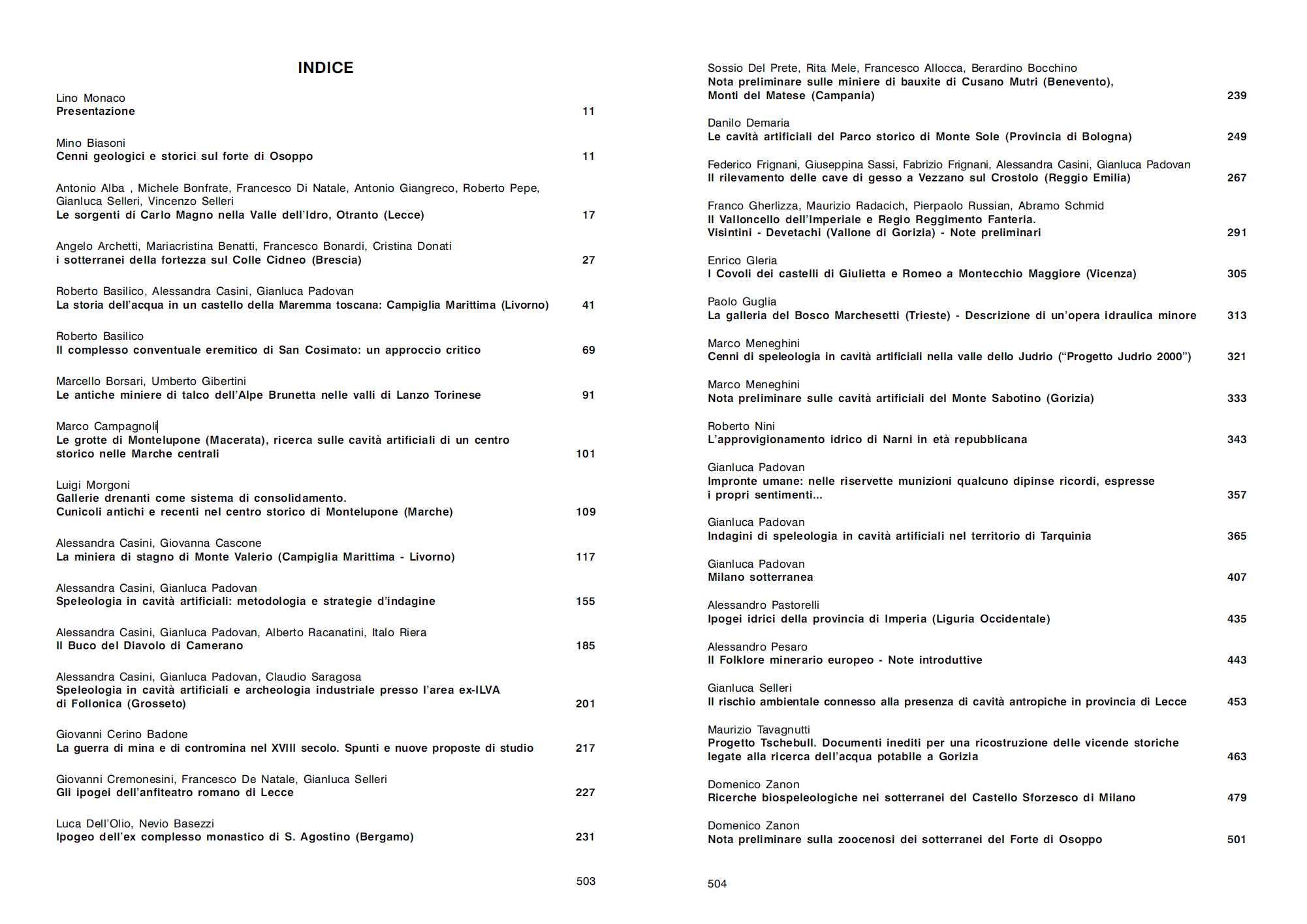 INDICE

Lino Monaco
Presentazione 11

Mino Biasoni
Cenni geologici e storici sul forte di Osoppo 11

Antonio Alba , Michele Bonfrate, Francesco Di Natale, Antonio Giangreco, Roberto Pepe, Gianluca Selleri, Vincenzo Selleri
Le sorgenti di Carlo Magno nella Valle dell'Idro, Otranto (Lecce) 17

Angelo Archetti, Mariacristina Benatti, Francesco Bonardi, Cristina Donati
i sotterranei della fortezza sul Colle Cidneo (Brescia) 27

Roberto Basilico, Alessandra Casini, Gianluca Padovan
La storia dell'acqua in un castello della Maremma toscana: Campiglia Marittima (Livorno) 41

Roberto Basilico
Il complesso conventuale eremitico di San Cosimato: un approccio critico 69

Marcello Borsari, Umberto Gibertini
Le antiche miniere di talco dell'Alpe Brunetta nelle valli di Lanzo Torinese 91

Marco Campagnoli
Le grotte di Montelupone (Macerata), ricerca sulle cavità artificiali di un centro storico nelle Marche centrali 101

Luigi Morgoni
Gallerie drenanti come sistema di consolidamento.
Cunicoli antichi e recenti nel centro storico di Montelupone (Marche) 109

Alessandra Casini, Giovanna Cascone
La miniera di stagno di Monte Valerio (Campiglia Marittima - Livorno) 117

Alessandra Casini, Gianluca Padovan
Speleologia in cavità artificiali: metodologia e strategie d'indagine 155

Alessandra Casini, Gianluca Padovan, Alberto Racanatini, Italo Riera
Il Buco del Diavolo di Camerano 185

Alessandra Casini, Gianluca Padovan, Claudio Saragosa
Speleologia in cavità artificiali e archeologia industriale presso l'area ex-ILVA di Follonica (Grosseto) 201

Giovanni Cerino Badone
La guerra di mina e di contromina nel XVIII secolo. Spunti e nuove proposte di studio 217

Giovanni Cremonesini, Francesco De Natale, Gianluca Selleri
Gli ipogei dell'anfiteatro romano di Lecce 227

Luca Dell'Olio, Nevio Basezzi
Ipogeo dell'ex complesso monastico di S. Agostino (Bergamo) 231

503

Sossio Del Prete, Rita Mele, Francesco Allocca, Berardino Bocchino
Nota preliminare sulle miniere di bauxite di Cusano Mutri (Benevento), Monti del Matese (Campania) 239

Danilo Demaria
Le cavità artificiali del Parco storico di Monte Sole (Provincia di Bologna) 249

Federico Frignani, Giuseppina Sassi, Fabrizio Frignani, Alessandra Casini, Gianluca Padovan
Il rilevamento delle cave di gesso a Vezzano sul Crostolo (Reggio Emilia) 267

Franco Gherlizza, Maurizio Radacich, Pierpaolo Russian, Abramo Schmid
Il Valloncello dell'Imperiale e Regio Reggimento Fanteria.
Visintini - Devetachi (Vallone di Gorizia) - Note preliminari 291

Enrico Gleria
I Covoli dei castelli di Giulietta e Romeo a Montecchio Maggiore (Vicenza) 305

Paolo Guglia
La galleria del Bosco Marchesetti (Trieste) - Descrizione di un'opera idraulica minore 313

Marco Meneghini
Cenni di speleologia in cavità artificiali nella valle dello Judrio ("Progetto Judrio 2000") 321

Marco Meneghini
Nota preliminare sulle cavità artificiali del Monte Sabotino (Gorizia) 333

Roberto Nini
L'approvigionamento idrico di Narni in età repubblicana 343

Gianluca Padovan
Impronte umane: nelle riservette munizioni qualcuno dipinse ricordi, espresse i propri sentimenti... 357

Gianluca Padovan
Indagini di speleologia in cavità artificiali nel territorio di Tarquinia 365

Gianluca Padovan
Milano sotterranea 407

Alessandro Pastorelli
Ipogei idrici della provincia di Imperia (Liguria Occidentale) 435

Alessandro Pesaro
Il Folklore minerario europeo - Note introduttive 443

Gianluca Selleri
Il rischio ambientale connesso alla presenza di cavità antropiche in provincia di Lecce 453

Maurizio Tavagnutti
Progetto Tschebull. Documenti inediti per una ricostruzione delle vicende storiche legate alla ricerca dell'acqua potabile a Gorizia 463

Domenico Zanon
Ricerche biospeleologiche nei sotterranei del Castello Sforzesco di Milano 479

Domenico Zanon
Nota preliminare sulla zoocenosi dei sotterranei del Forte di Osoppo 501

504